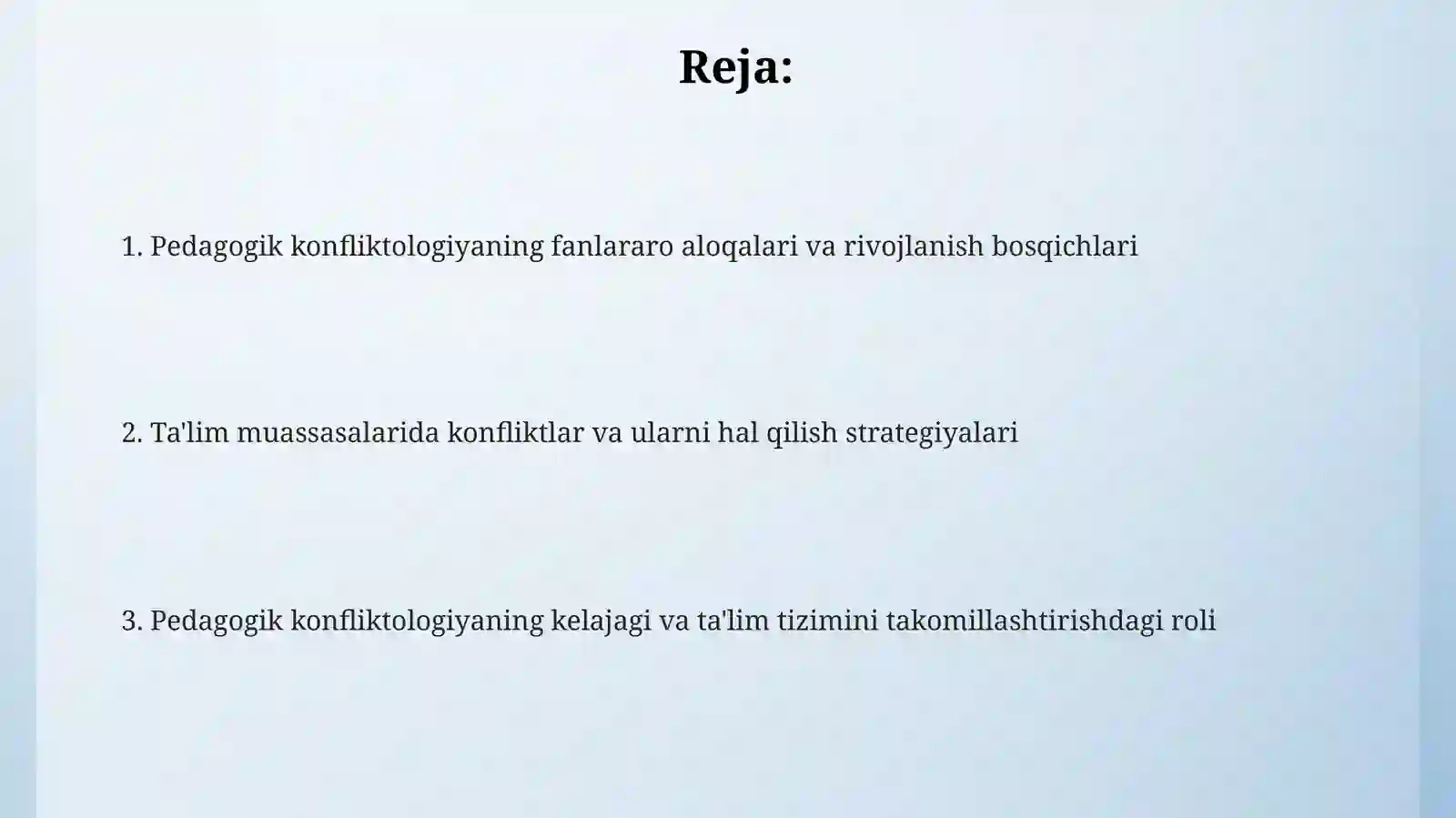 Reja:

1. Pedagogik konfliktologiyaning fanlararo aloqalari va rivojlanish bosqichlari

2. Ta'lim muassasalarida konfliktlar va ularni hal qilish strategiyalari

3. Pedagogik konfliktologiyaning kelajagi va ta'lim tizimini takomillashtirishdagi roli